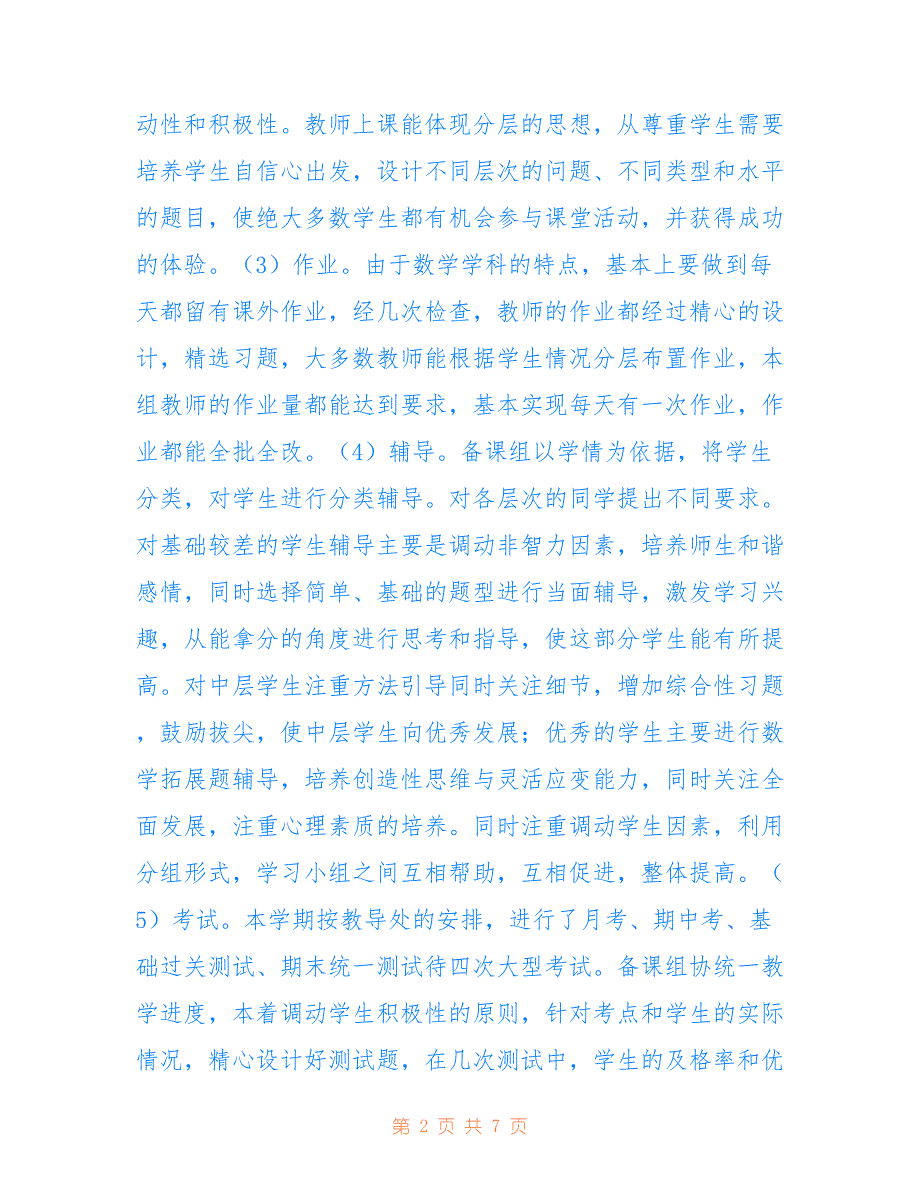 动性和积极性。教师上课能体现分层的思想，从尊重学生需要培养学生自信心出发，设计不同层次的问题、不同类型和水平的题目，使绝大多数学生都有机会参与课堂活动，并获得成功的体验。（3）作业。由于数学学科的特点，基本上要做到每天都留有课外作业，经几次检查，教师的作业都经过精心的设计，精选习题，大多数教师能根据学生情况分层布置作业，本组教师的作业量都能达到要求，基本实现每天有一次作业，作业都能全批全改。（4）辅导。备课组以学情为依据，将学生分类，对学生进行分类辅导。对各层次的同学提出不同要求。对基础较差的学生辅导主要是调动非智力因素，培养师生和谐感情，同时选择简单、基础的题型进行当面辅导，激发学习兴趣，从能拿分的角度进行思考和指导，使这部分学生能有所提高。对中层学生注重方法引导同时关注细节，增加综合性习题，鼓励拔尖，使中层学生向优秀发展；优秀的学生主要进行数学拓展题辅导，培养创造性思维与灵活应变能力，同时关注全面发展，注重心理素质的培养。同时注重调动学生因素，利用分组形式，学习小组之间互相帮助，互相促进，整体提高。（5）考试。本学期按教导处的安排，进行了月考、期中考、基础过关测试、期末统一测试待四次大型考试。备课组协统一教学进度，本着调动学生积极性的原则，针对考点和学生的实际情况，精心设计好测试题，在几次测试中，学生的及格率和优

第 2 页 共 7 页